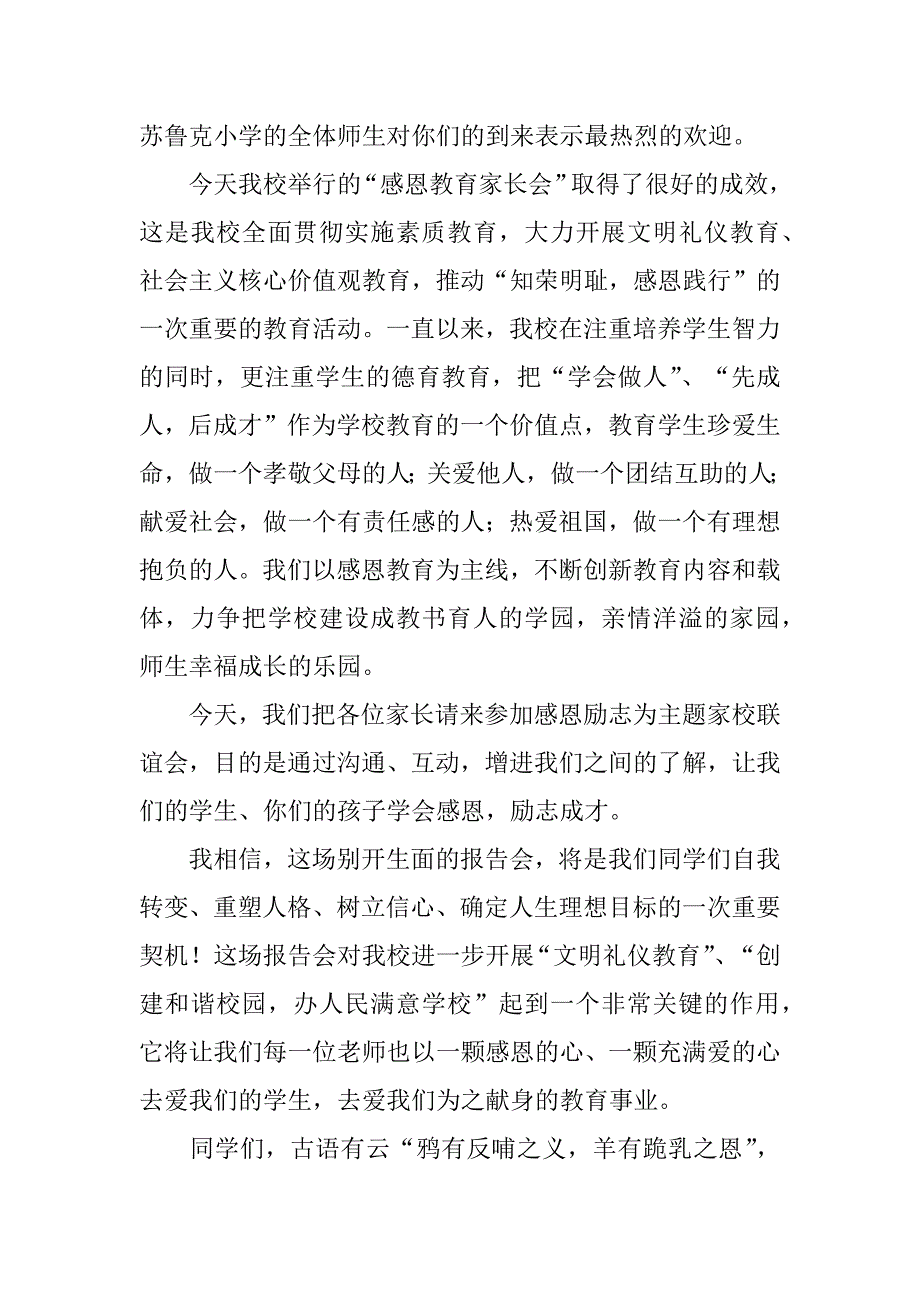 苏鲁克小学的全体师生对你们的到来表示最热烈的欢迎。

今天我校举行的“感恩教育家长会”取得了很好的成效，这是我校全面贯彻实施素质教育，大力开展文明礼仪教育、社会主义核心价值观教育，推动“知荣明耻，感恩践行”的一次重要的教育活动。一直以来，我校在注重培养学生智力的同时，更注重学生的德育教育，把“学会做人”、“先成人，后成才”作为学校教育的一个价值点，教育学生珍爱生命，做一个孝敬父母的人；关爱他人，做一个团结互助的人；献爱社会，做一个有责任感的人；热爱祖国，做一个有理想抱负的人。我们以感恩教育为主线，不断创新教育内容和载体，力争把学校建设成教书育人的学园，亲情洋溢的家园，师生幸福成长的乐园。

今天，我们把各位家长请来参加感恩励志为主题家校联谊会，目的是通过沟通、互动，增进我们之间的了解，让我们的学生、你们的孩子学会感恩，励志成才。

我相信，这场别开生面的报告会，将是我们同学们自我转变、重塑人格、树立信心、确定人生理想目标的一次重要契机！这场报告会对我校进一步开展“文明礼仪教育”、“创建和谐校园，办人民满意学校”起到一个非常关键的作用，它将让我们每一位老师也以一颗感恩的心、一颗充满爱的心去爱我们的学生，去爱我们为之献身的教育事业。

同学们，古语有云“鸦有反哺之义，羊有跪乳之恩”，